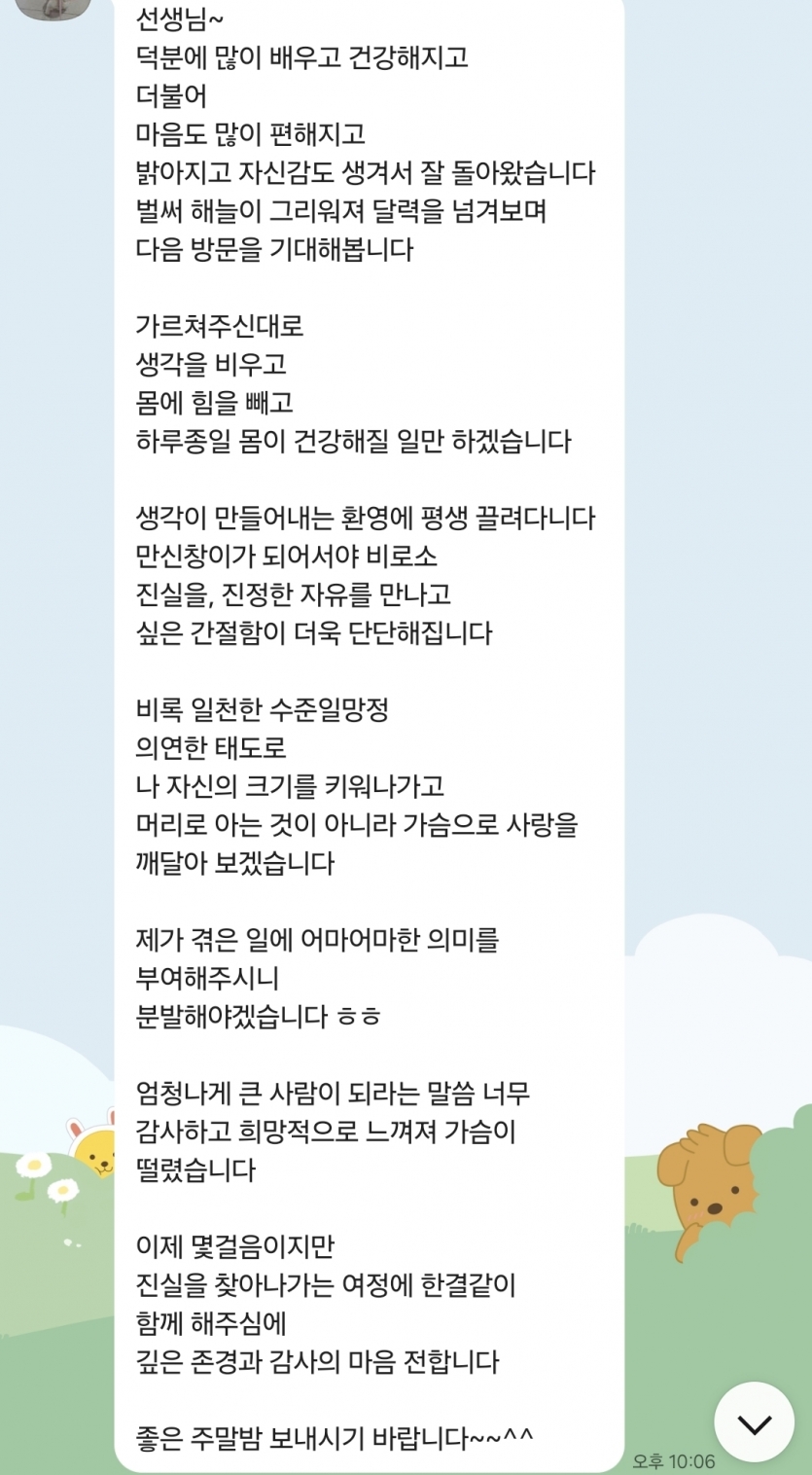 선생님~
덕분에 많이 배우고 건강해지고
더불어
마음도 많이 편해지고
밝아지고 자신감도 생겨서 잘 돌아왔습니다
벌써 해늘이 그리워져 달력을 넘겨보며
다음 방문을 기대해봅니다

가르쳐주신대로
생각을 비우고
몸에 힘을 빼고
하루종일 몸이 건강해질 일만 하겠습니다

생각이 만들어내는 환영에 평생 끌려다니다
만신창이가 되어서야 비로소
진실을, 진정한 자유를 만나고
싶은 간절함이 더욱 단단해집니다

비록 일천한 수준일망정
의연한 태도로
나 자신의 크기를 키워나가고
머리로 아는 것이 아니라 가슴으로 사랑을
깨달아 보겠습니다

제가 겪은 일에 어마어마한 의미를
부여해주시니
분발해야겠습니다 ㅎㅎ

엄청나게 큰 사람이 되라는 말씀 너무
감사하고 희망적으로 느껴져 가슴이
떨렸습니다

이제 몇걸음이지만
진실을 찾아나가는 여정에 한결같이
함께 해주심에
깊은 존경과 감사의 마음 전합니다

좋은 주말밤 보내시기 바랍니다~~^^

오후 10:06